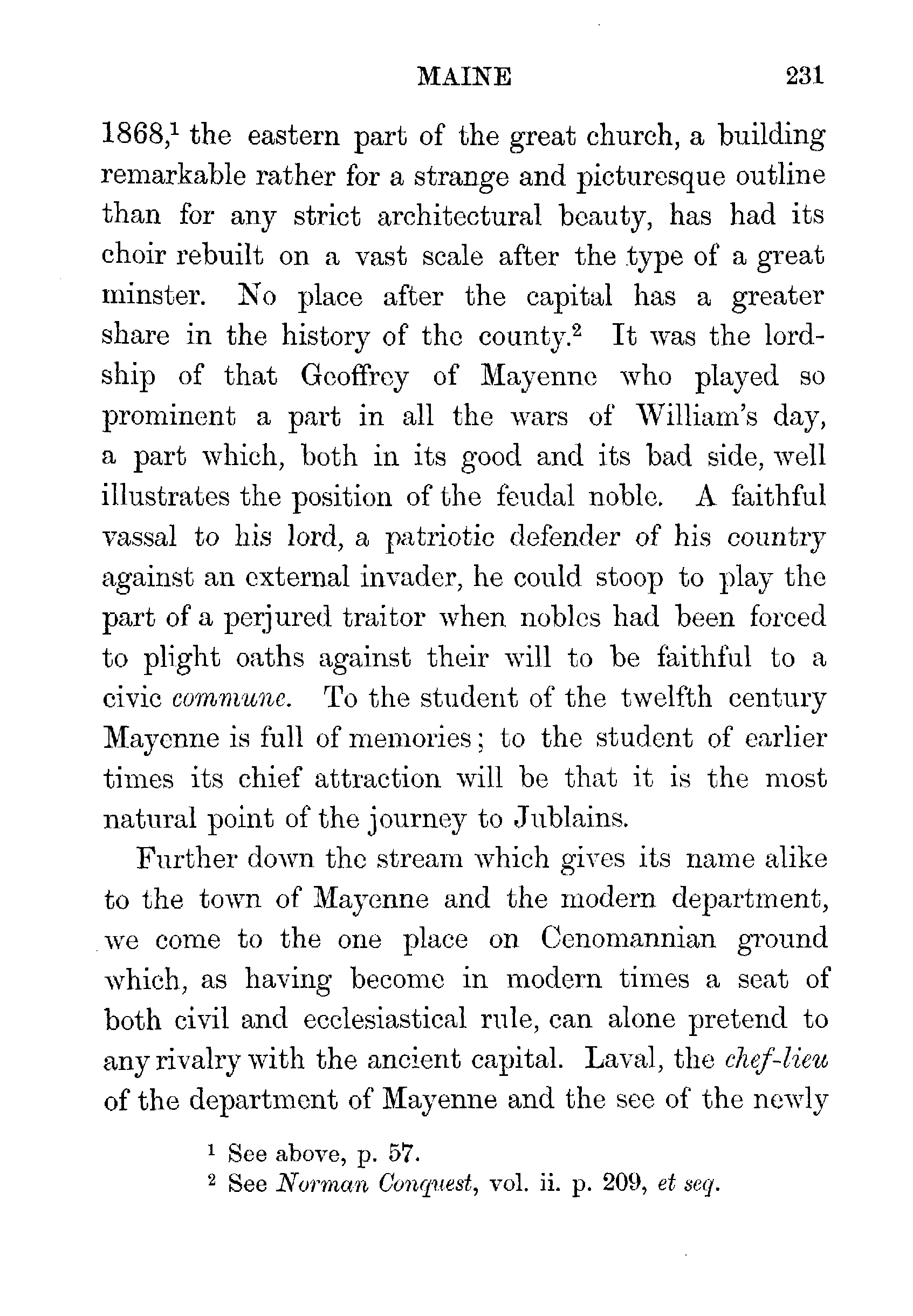 MAINE 231

1868,$^1$ the eastern part of the great church, a building remarkable rather for a strange and picturesque outline than for any strict architectural beauty, has had its choir rebuilt on a vast scale after the type of a great minster. No place after the capital has a greater share in the history of the county.$^2$ It was the lordship of that Geoffrey of Mayenne who played so prominent a part in all the wars of William's day, a part which, both in its good and its bad side, well illustrates the position of the feudal noble. A faithful vassal to his lord, a patriotic defender of his country against an external invader, he could stoop to play the part of a perjured traitor when nobles had been forced to plight oaths against their will to be faithful to a civic commune. To the student of the twelfth century Mayenne is full of memories; to the student of earlier times its chief attraction will be that it is the most natural point of the journey to Jublains.

Further down the stream which gives its name alike to the town of Mayenne and the modern department, we come to the one place on Cenomannian ground which, as having become in modern times a seat of both civil and ecclesiastical rule, can alone pretend to any rivalry with the ancient capital. Laval, the chef-lieu of the department of Mayenne and the see of the newly

$^1$ See above, p. 57.
$^2$ See Norman Conquest, vol. ii. p. 209, et seq.